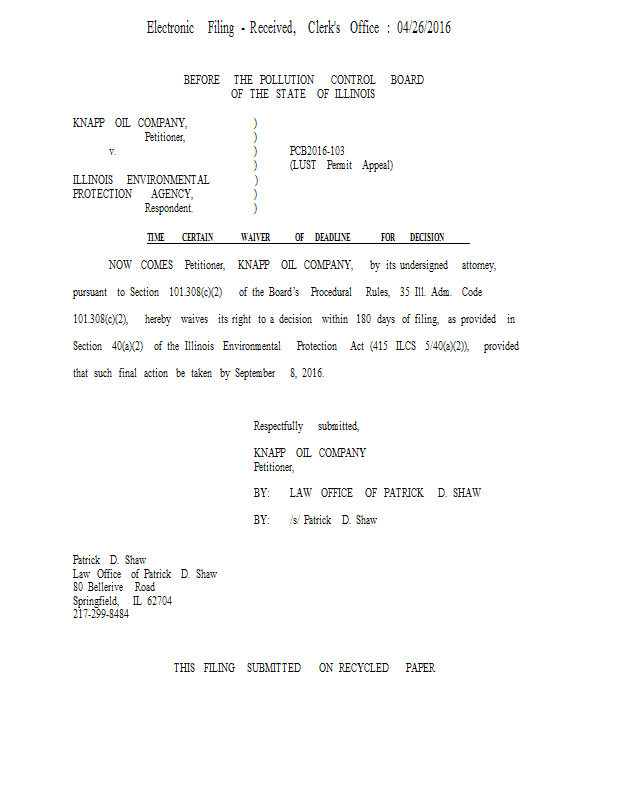 Electronic Filing - Received, Clerk's Office : 04/26/2016

BEFORE THE POLLUTION CONTROL BOARD
OF THE STATE OF ILLINOIS

KNAPP OIL COMPANY, )
Petitioner, )
v. ) PCB2016-103
) (LUST Permit Appeal)
ILLINOIS ENVIRONMENTAL )
PROTECTION AGENCY, )
Respondent. )

TIME CERTAIN WAIVER OF DEADLINE FOR DECISION

NOW COMES Petitioner, KNAPP OIL COMPANY, by its undersigned attorney, pursuant to Section 101.308(c)(2) of the Board's Procedural Rules, 35 Ill. Adm. Code 101.308(c)(2), hereby waives its right to a decision within 180 days of filing, as provided in Section 40(a)(2) of the Illinois Environmental Protection Act (415 ILCS 5/40(a)(2)), provided that such final action be taken by September 8, 2016.

Respectfully submitted,

KNAPP OIL COMPANY
Petitioner,

BY: LAW OFFICE OF PATRICK D. SHAW

BY: /s/ Patrick D. Shaw

Patrick D. Shaw
Law Office of Patrick D. Shaw
80 Bellerive Road
Springfield, IL 62704
217-299-8484

THIS FILING SUBMITTED ON RECYCLED PAPER